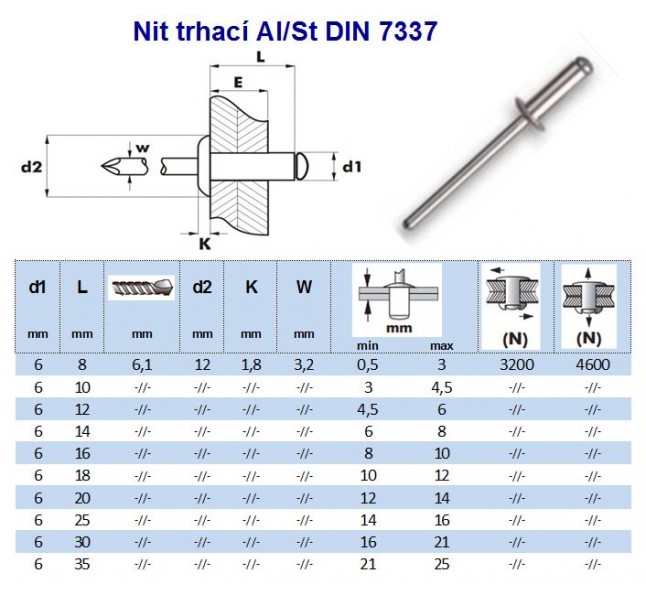 Nit trhací Al/St DIN 7337

L
E
w
d2
d1
K

| d1 mm | L mm | mm | d2 mm | K mm | W mm | mm min | max | (N) | (N) |
|---|---|---|---|---|---|---|---|---|---|
| 6 | 8 | 6,1 | 12 | 1,8 | 3,2 | 0,5 | 3 | 3200 | 4600 |
| 6 | 10 | -//- | -//- | -//- | -//- | 3 | 4,5 | -//- | -//- |
| 6 | 12 | -//- | -//- | -//- | -//- | 4,5 | 6 | -//- | -//- |
| 6 | 14 | -//- | -//- | -//- | -//- | 6 | 8 | -//- | -//- |
| 6 | 16 | -//- | -//- | -//- | -//- | 8 | 10 | -//- | -//- |
| 6 | 18 | -//- | -//- | -//- | -//- | 10 | 12 | -//- | -//- |
| 6 | 20 | -//- | -//- | -//- | -//- | 12 | 14 | -//- | -//- |
| 6 | 25 | -//- | -//- | -//- | -//- | 14 | 16 | -//- | -//- |
| 6 | 30 | -//- | -//- | -//- | -//- | 16 | 21 | -//- | -//- |
| 6 | 35 | -//- | -//- | -//- | -//- | 21 | 25 | -//- | -//- |